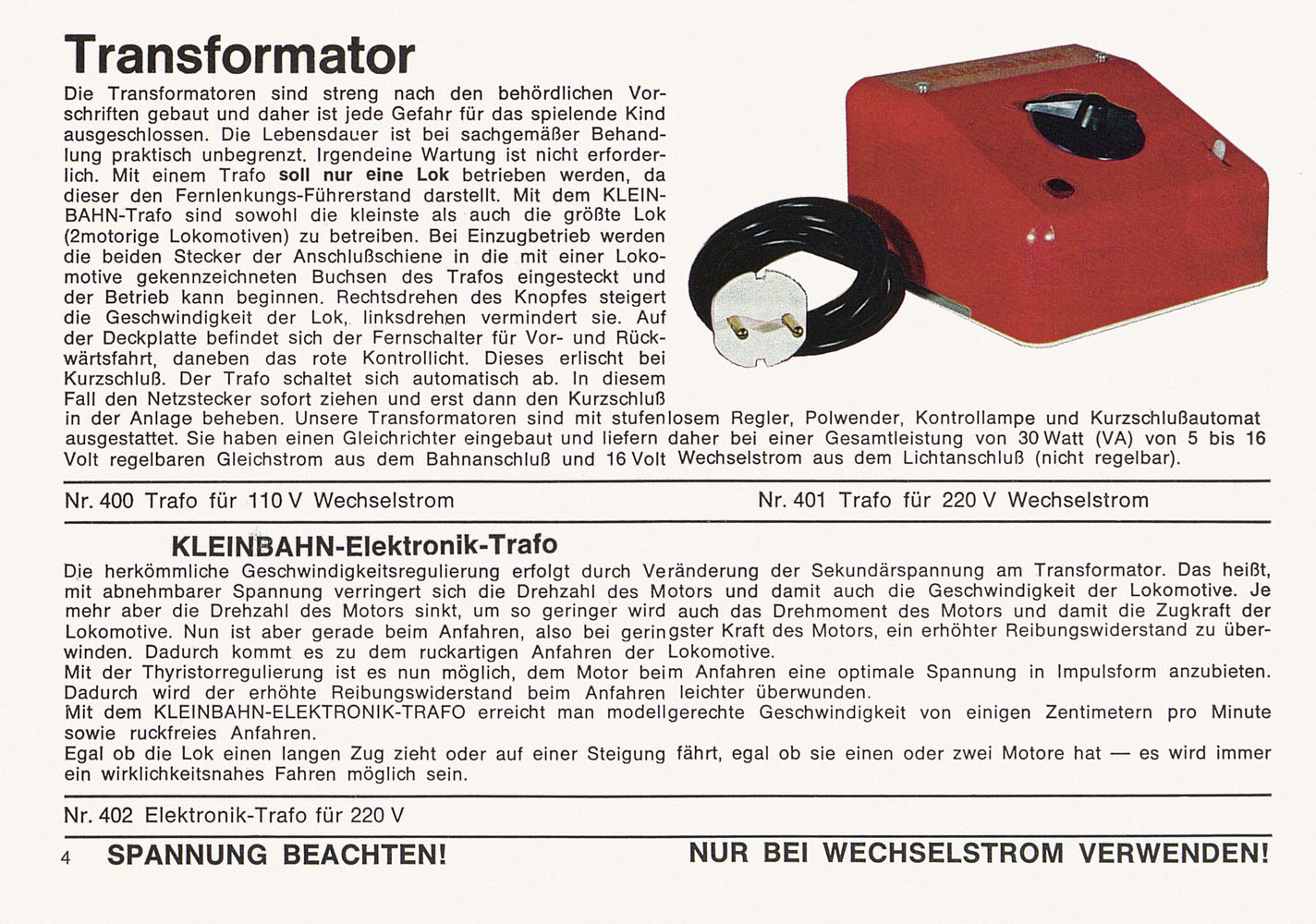 Transformator

Die Transformatoren sind streng nach den behördlichen Vorschriften gebaut und daher ist jede Gefahr für das spielende Kind ausgeschlossen. Die Lebensdauer ist bei sachgemäßer Behandlung praktisch unbegrenzt. Irgendeine Wartung ist nicht erforderlich. Mit einem Trafo soll nur eine Lok betrieben werden, da dieser den Fernlenkungs-Führerstand darstellt. Mit dem KLEINBAHN-Trafo sind sowohl die kleinste als auch die größte Lok (2motorige Lokomotiven) zu betreiben. Bei Einzugbetrieb werden die beiden Stecker der Anschlußschiene in die mit einer Lokomotive gekennzeichneten Buchsen des Trafos eingesteckt und der Betrieb kann beginnen. Rechtsdrehen des Knopfes steigert die Geschwindigkeit der Lok, linksdrehen vermindert sie. Auf der Deckplatte befindet sich der Fernschalter für Vor- und Rückwärtsfahrt, daneben das rote Kontrollicht. Dieses erlischt bei Kurzschluß. Der Trafo schaltet sich automatisch ab. In diesem Fall den Netzstecker sofort ziehen und erst dann den Kurzschluß in der Anlage beheben. Unsere Transformatoren sind mit stufenlosem Regler, Polwender, Kontrollampe und Kurzschlußautomat ausgestattet. Sie haben einen Gleichrichter eingebaut und liefern daher bei einer Gesamtleistung von 30 Watt (VA) von 5 bis 16 Volt regelbaren Gleichstrom aus dem Bahnanschluß und 16 Volt Wechselstrom aus dem Lichtanschluß (nicht regelbar).

Nr. 400 Trafo für 110 V Wechselstrom

Nr. 401 Trafo für 220 V Wechselstrom

KLEINBAHN-Elektronik-Trafo

Die herkömmliche Geschwindigkeitsregulierung erfolgt durch Veränderung der Sekundärspannung am Transformator. Das heißt, mit abnehmbarer Spannung verringert sich die Drehzahl des Motors und damit auch die Geschwindigkeit der Lokomotive. Je mehr aber die Drehzahl des Motors sinkt, um so geringer wird auch das Drehmoment des Motors und damit die Zugkraft der Lokomotive. Nun ist aber gerade beim Anfahren, also bei geringster Kraft des Motors, ein erhöhter Reibungswiderstand zu überwinden. Dadurch kommt es zu dem ruckartigen Anfahren der Lokomotive.
Mit der Thyristorregulierung ist es nun möglich, dem Motor beim Anfahren eine optimale Spannung in Impulsform anzubieten. Dadurch wird der erhöhte Reibungswiderstand beim Anfahren leichter überwunden.
Mit dem KLEINBAHN-ELEKTRONIK-TRAFO erreicht man modellgerechte Geschwindigkeit von einigen Zentimetern pro Minute sowie ruckfreies Anfahren.
Egal ob die Lok einen langen Zug zieht oder auf einer Steigung fährt, egal ob sie einen oder zwei Motore hat — es wird immer ein wirklichkeitsnahes Fahren möglich sein.

Nr. 402 Elektronik-Trafo für 220 V

4 SPANNUNG BEACHTEN!

NUR BEI WECHSELSTROM VERWENDEN!